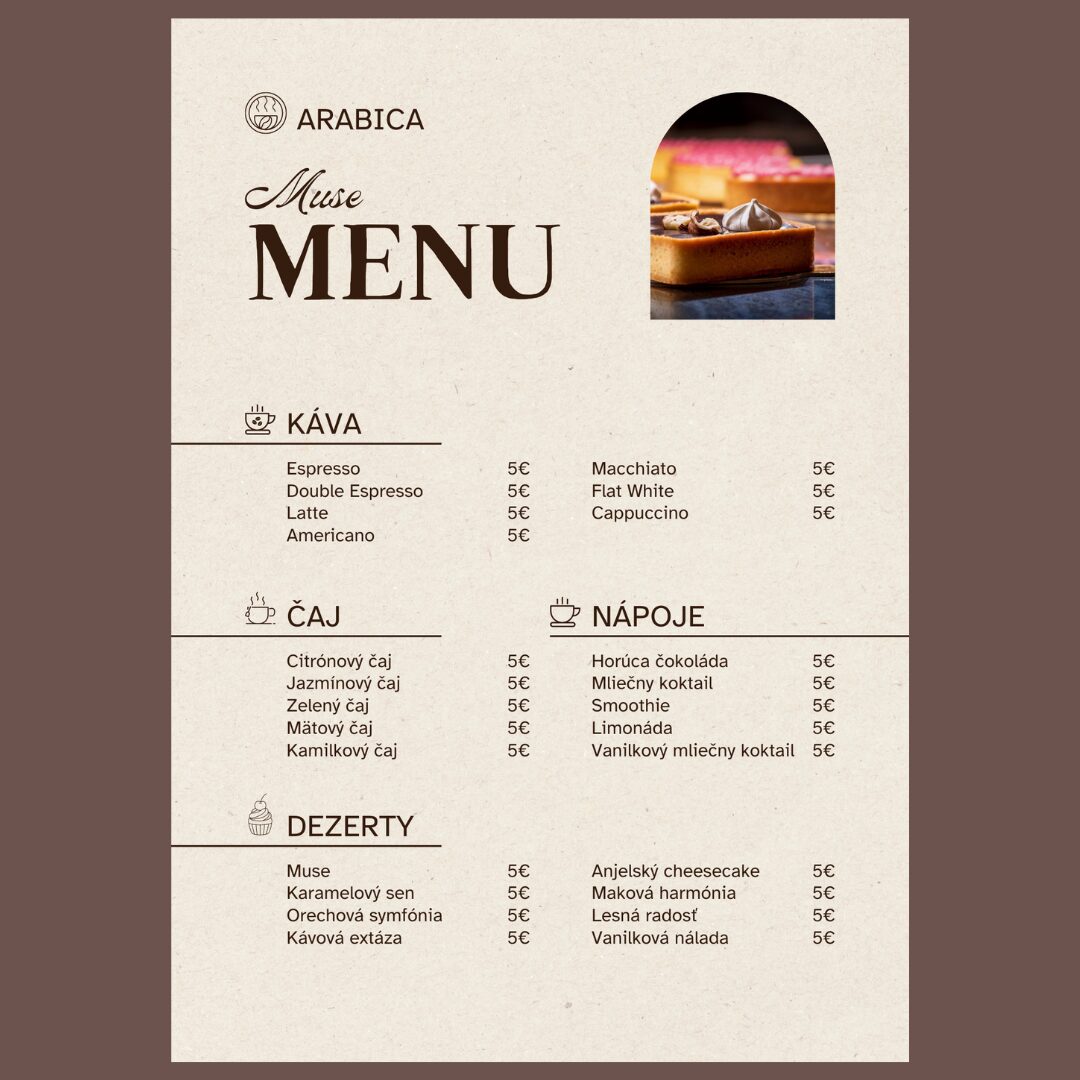 ARABICA

Muse
MENU

KÁVA

Espresso 5€
Double Espresso 5€
Latte 5€
Americano 5€

Macchiato 5€
Flat White 5€
Cappuccino 5€

ČAJ

Citrónový čaj 5€
Jazmínový čaj 5€
Zelený čaj 5€
Mätový čaj 5€
Kamilkový čaj 5€

NÁPOJE

Horúca čokoláda 5€
Mliečny koktail 5€
Smoothie 5€
Limonáda 5€
Vanilkový mliečny koktail 5€

DEZERTY

Muse 5€
Karamelový sen 5€
Orechová symfónia 5€
Kávová extáza 5€

Anjelský cheesecake 5€
Maková harmónia 5€
Lesná radosť 5€
Vanilková nálada 5€